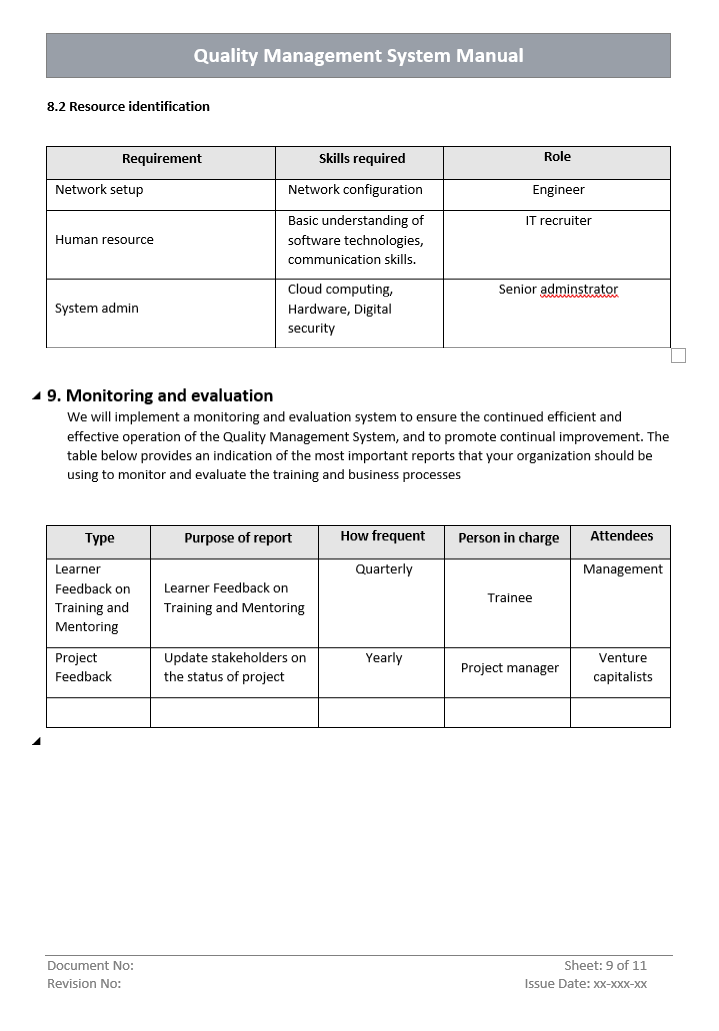 Quality Management System Manual

8.2 Resource identification

| Requirement | Skills required | Role |
|---|---|---|
| Network setup | Network configuration | Engineer |
| Human resource | Basic understanding of software technologies, communication skills. | IT recruiter |
| System admin | Cloud computing, Hardware, Digital security | Senior adminstrator |

9. Monitoring and evaluation

We will implement a monitoring and evaluation system to ensure the continued efficient and effective operation of the Quality Management System, and to promote continual improvement. The table below provides an indication of the most important reports that your organization should be using to monitor and evaluate the training and business processes

| Type | Purpose of report | How frequent | Person in charge | Attendees |
|---|---|---|---|---|
| Learner Feedback on Training and Mentoring | Learner Feedback on Training and Mentoring | Quarterly | Trainee | Management |
| Project Feedback | Update stakeholders on the status of project | Yearly | Project manager | Venture capitalists |
| | | | | |

Document No:
Revision No:
Sheet: 9 of 11
Issue Date: xx-xxx-xx